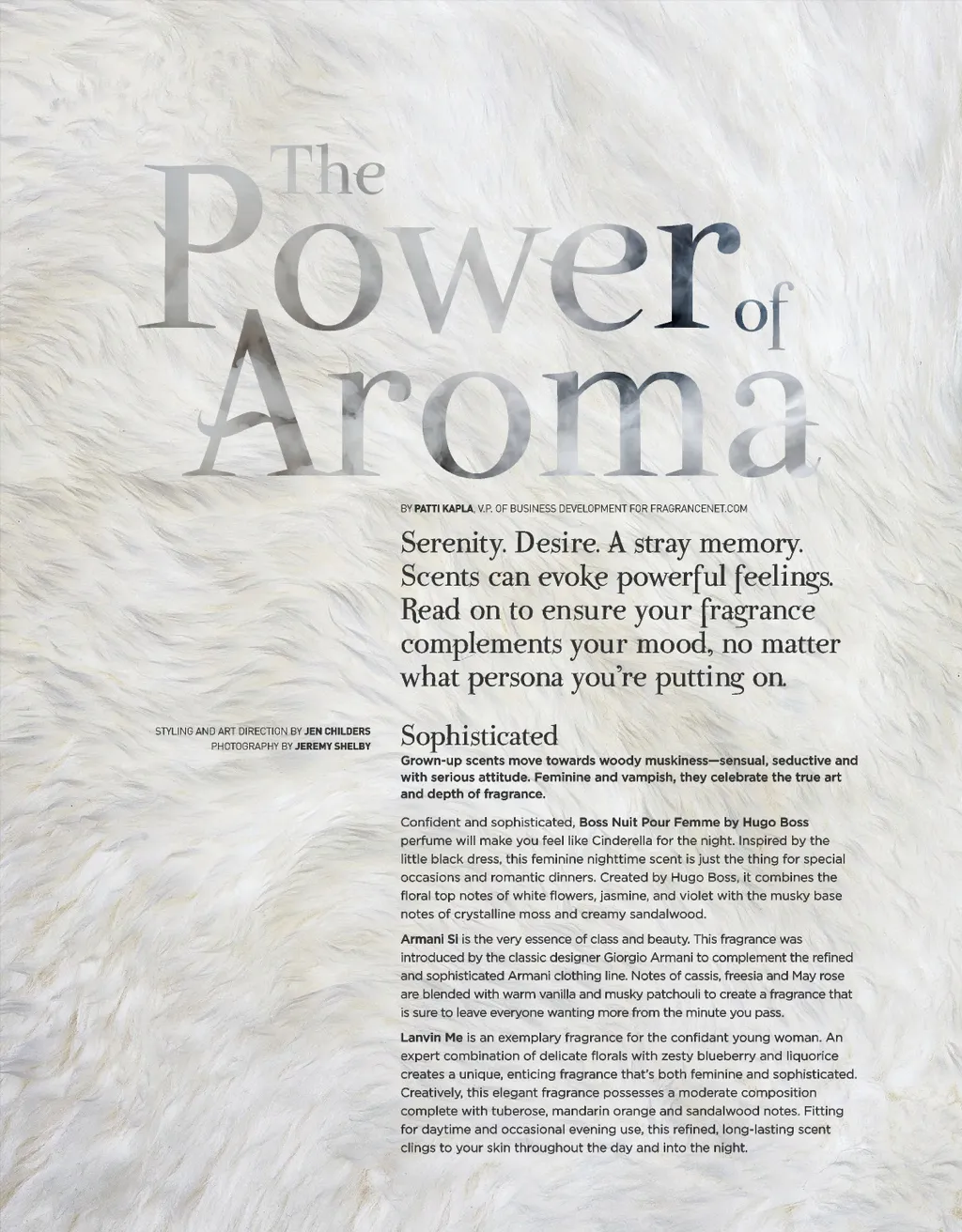 The Power of Aroma

BY PATTI KAPLA, V.P. OF BUSINESS DEVELOPMENT FOR FRAGRANCENET.COM

Serenity. Desire. A stray memory. Scents can evoke powerful feelings. Read on to ensure your fragrance complements your mood, no matter what persona you're putting on.

STYLING AND ART DIRECTION BY JEN CHILDERS
PHOTOGRAPHY BY JEREMY SHELBY

Sophisticated

Grown-up scents move towards woody muskiness—sensual, seductive and with serious attitude. Feminine and vampish, they celebrate the true art and depth of fragrance.

Confident and sophisticated, Boss Nuit Pour Femme by Hugo Boss perfume will make you feel like Cinderella for the night. Inspired by the little black dress, this feminine nighttime scent is just the thing for special occasions and romantic dinners. Created by Hugo Boss, it combines the floral top notes of white flowers, jasmine, and violet with the musky base notes of crystalline moss and creamy sandalwood.

Armani Si is the very essence of class and beauty. This fragrance was introduced by the classic designer Giorgio Armani to complement the refined and sophisticated Armani clothing line. Notes of cassis, freesia and May rose are blended with warm vanilla and musky patchouli to create a fragrance that is sure to leave everyone wanting more from the minute you pass.

Lanvin Me is an exemplary fragrance for the confidant young woman. An expert combination of delicate florals with zesty blueberry and liquorice creates a unique, enticing fragrance that's both feminine and sophisticated. Creatively, this elegant fragrance possesses a moderate composition complete with tuberose, mandarin orange and sandalwood notes. Fitting for daytime and occasional evening use, this refined, long-lasting scent clings to your skin throughout the day and into the night.